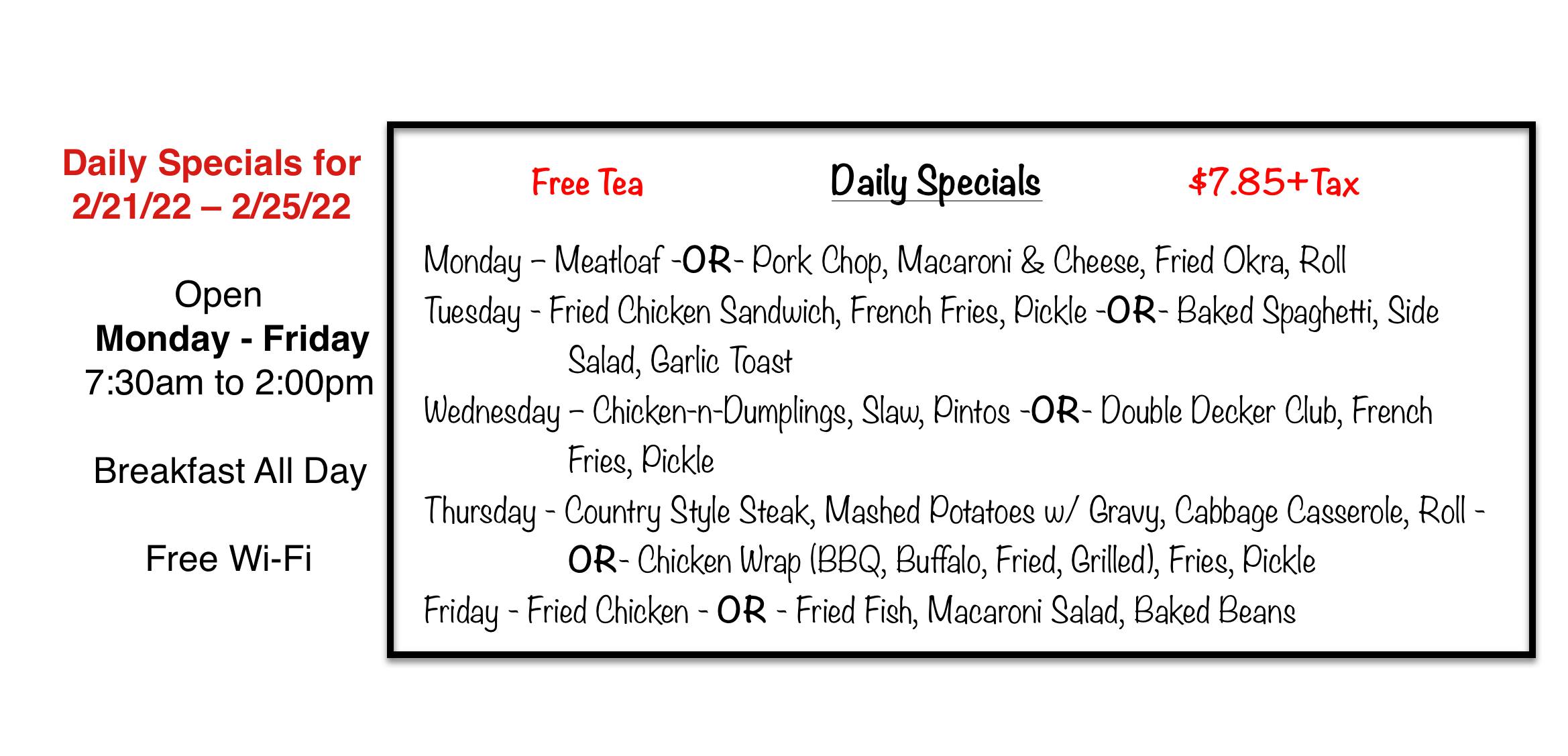 Daily Specials for 2/21/22 – 2/25/22

Open
Monday - Friday
7:30am to 2:00pm

Breakfast All Day

Free Wi-Fi

Free Tea

Daily Specials

$7.85+Tax

Monday – Meatloaf -OR- Pork Chop, Macaroni & Cheese, Fried Okra, Roll

Tuesday - Fried Chicken Sandwich, French Fries, Pickle -OR- Baked Spaghetti, Side Salad, Garlic Toast

Wednesday – Chicken-n-Dumplings, Slaw, Pintos -OR- Double Decker Club, French Fries, Pickle

Thursday - Country Style Steak, Mashed Potatoes w/ Gravy, Cabbage Casserole, Roll -OR- Chicken Wrap (BBQ, Buffalo, Fried, Grilled), Fries, Pickle

Friday - Fried Chicken - OR - Fried Fish, Macaroni Salad, Baked Beans